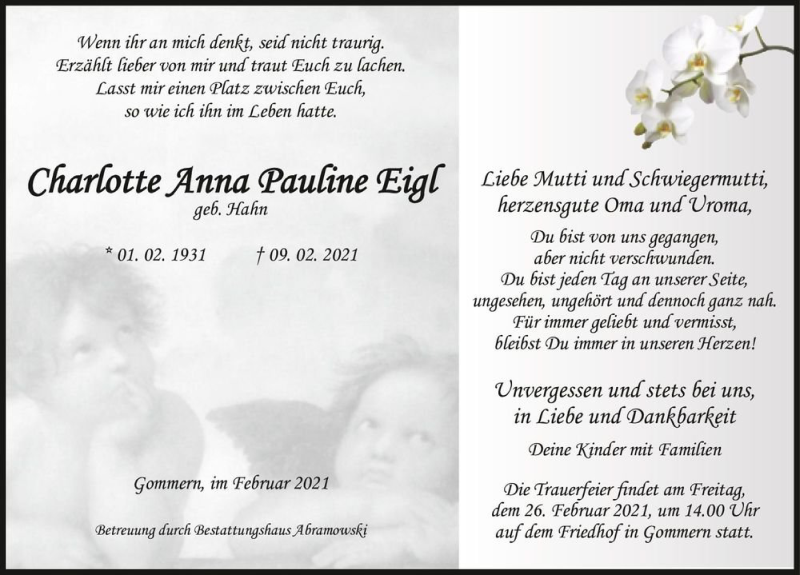 Wenn ihr an mich denkt, seid nicht traurig.
Erzählt lieber von mir und traut Euch zu lachen.
Lasst mir einen Platz zwischen Euch,
so wie ich ihn im Leben hatte.

Charlotte Anna Pauline Eigl
geb. Hahn

* 01. 02. 1931 † 09. 02. 2021

Gommern, im Februar 2021

Betreuung durch Bestattungshaus Abramowski

Liebe Mutti und Schwiegermutti,
herzensgute Oma und Uroma,

Du bist von uns gegangen,
aber nicht verschwunden.
Du bist jeden Tag an unserer Seite,
ungesehen, ungehört und dennoch ganz nah.
Für immer geliebt und vermisst,
bleibst Du immer in unseren Herzen!

Unvergessen und stets bei uns,
in Liebe und Dankbarkeit

Deine Kinder mit Familien

Die Trauerfeier findet am Freitag,
dem 26. Februar 2021, um 14.00 Uhr
auf dem Friedhof in Gommern statt.